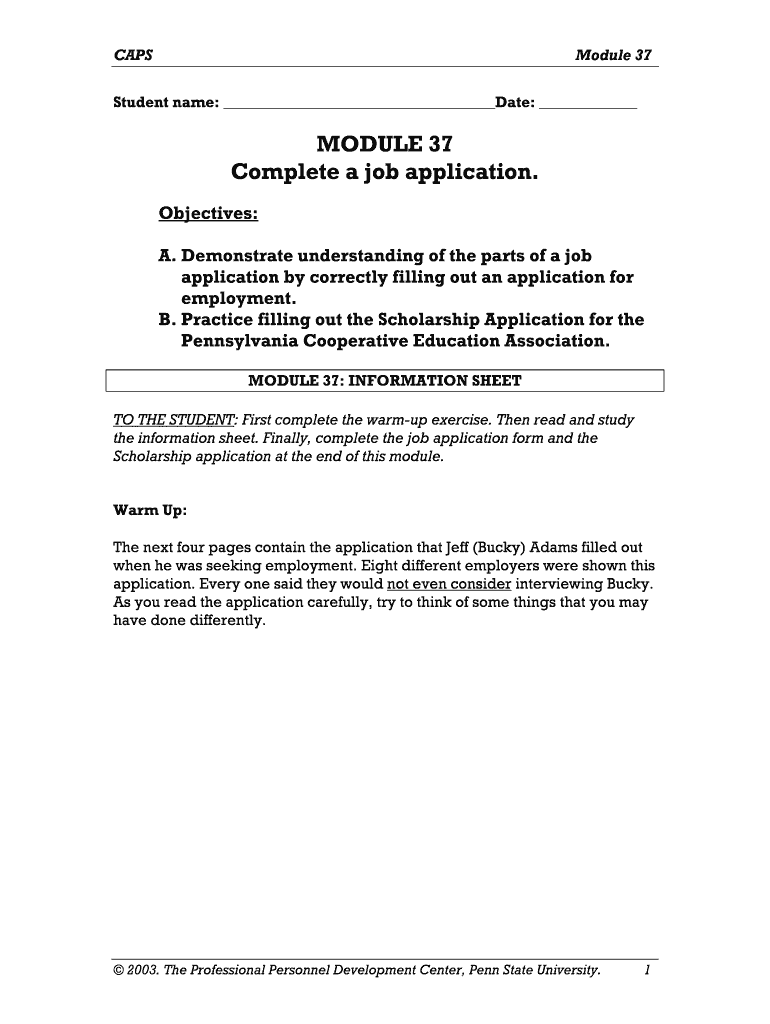 CAPS

Module 37

Student name: ________________________________Date: ____________

MODULE 37
Complete a job application.

Objectives:

A. Demonstrate understanding of the parts of a job application by correctly filling out an application for employment.
B. Practice filling out the Scholarship Application for the Pennsylvania Cooperative Education Association.

MODULE 37: INFORMATION SHEET

TO THE STUDENT: First complete the warm-up exercise. Then read and study the information sheet. Finally, complete the job application form and the Scholarship application at the end of this module.

Warm Up:

The next four pages contain the application that Jeff (Bucky) Adams filled out when he was seeking employment. Eight different employers were shown this application. Every one said they would not even consider interviewing Bucky. As you read the application carefully, try to think of some things that you may have done differently.

© 2003. The Professional Personnel Development Center, Penn State University.

1